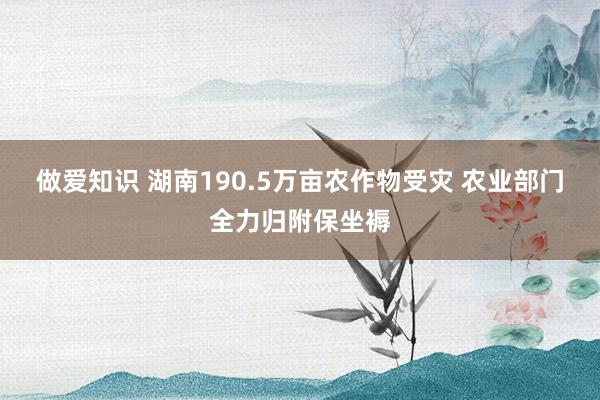 做爱知识 湖南190.5万亩农作物受灾 农业部门全力归附保坐褥